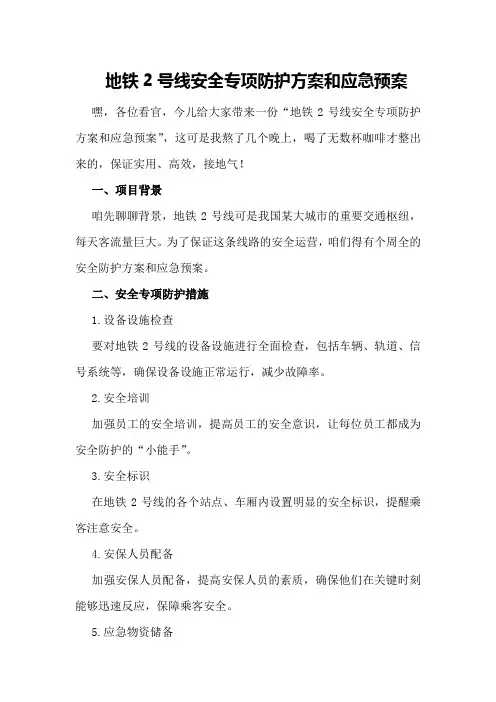 地铁 2 号线安全专项防护方案和应急预案

嘿，各位看官，今儿给大家带来一份“地铁 2 号线安全专项防护方案和应急预案”，这可是我熬了几个晚上，喝了无数杯咖啡才整出来的，保证实用、高效，接地气！

一、项目背景

咱先聊聊背景，地铁 2 号线可是我国某大城市的重要交通枢纽，每天客流量巨大。为了保证这条线路的安全运营，咱们得有个周全的安全防护方案和应急预案。

二、安全专项防护措施

1.设备设施检查

要对地铁 2 号线的设备设施进行全面检查，包括车辆、轨道、信号系统等，确保设备设施正常运行，减少故障率。

2.安全培训

加强员工的安全培训，提高员工的安全意识，让每位员工都成为安全防护的“小能手”。

3.安全标识

在地铁 2 号线的各个站点、车厢内设置明显的安全标识，提醒乘客注意安全。

4.安保人员配备

加强安保人员配备，提高安保人员的素质，确保他们在关键时刻能够迅速反应，保障乘客安全。

5.应急物资储备